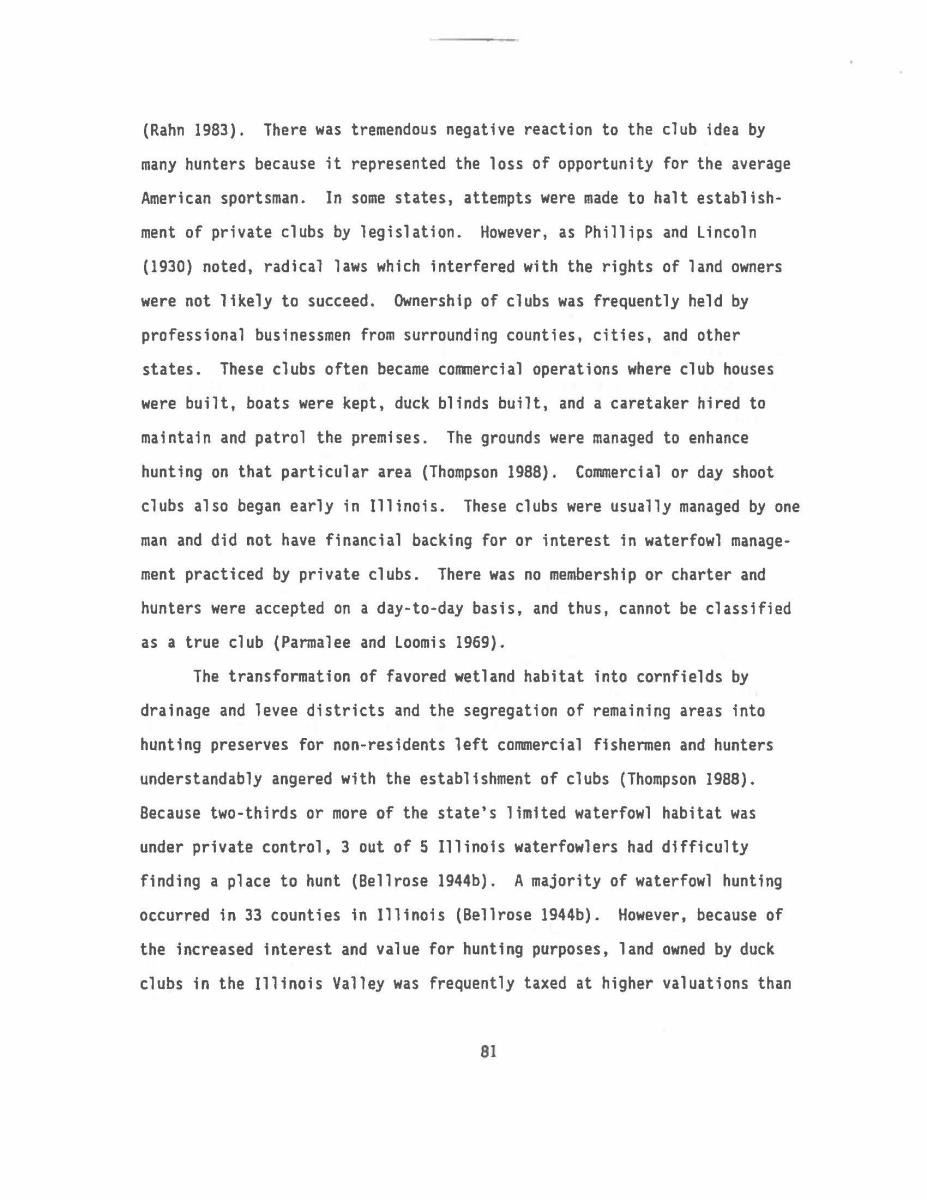 (Rahn 1983). There was tremendous negative reaction to the club idea by many hunters because it represented the loss of opportunity for the average American sportsman. In some states, attempts were made to halt establishment of private clubs by legislation. However, as Phillips and Lincoln (1930) noted, radical laws which interfered with the rights of land owners were not likely to succeed. Ownership of clubs was frequently held by professional businessmen from surrounding counties, cities, and other states. These clubs often became commercial operations where club houses were built, boats were kept, duck blinds built, and a caretaker hired to maintain and patrol the premises. The grounds were managed to enhance hunting on that particular area (Thompson 1988). Commercial or day shoot clubs also began early in Illinois. These clubs were usually managed by one man and did not have financial backing for or interest in waterfowl management practiced by private clubs. There was no membership or charter and hunters were accepted on a day-to-day basis, and thus, cannot be classified as a true club (Parmalee and Loomis 1969).

The transformation of favored wetland habitat into cornfields by drainage and levee districts and the segregation of remaining areas into hunting preserves for non-residents left commercial fishermen and hunters understandably angered with the establishment of clubs (Thompson 1988). Because two-thirds or more of the state's limited waterfowl habitat was under private control, 3 out of 5 Illinois waterfowlers had difficulty finding a place to hunt (Bellrose 1944b). A majority of waterfowl hunting occurred in 33 counties in Illinois (Bellrose 1944b). However, because of the increased interest and value for hunting purposes, land owned by duck clubs in the Illinois Valley was frequently taxed at higher valuations than

81